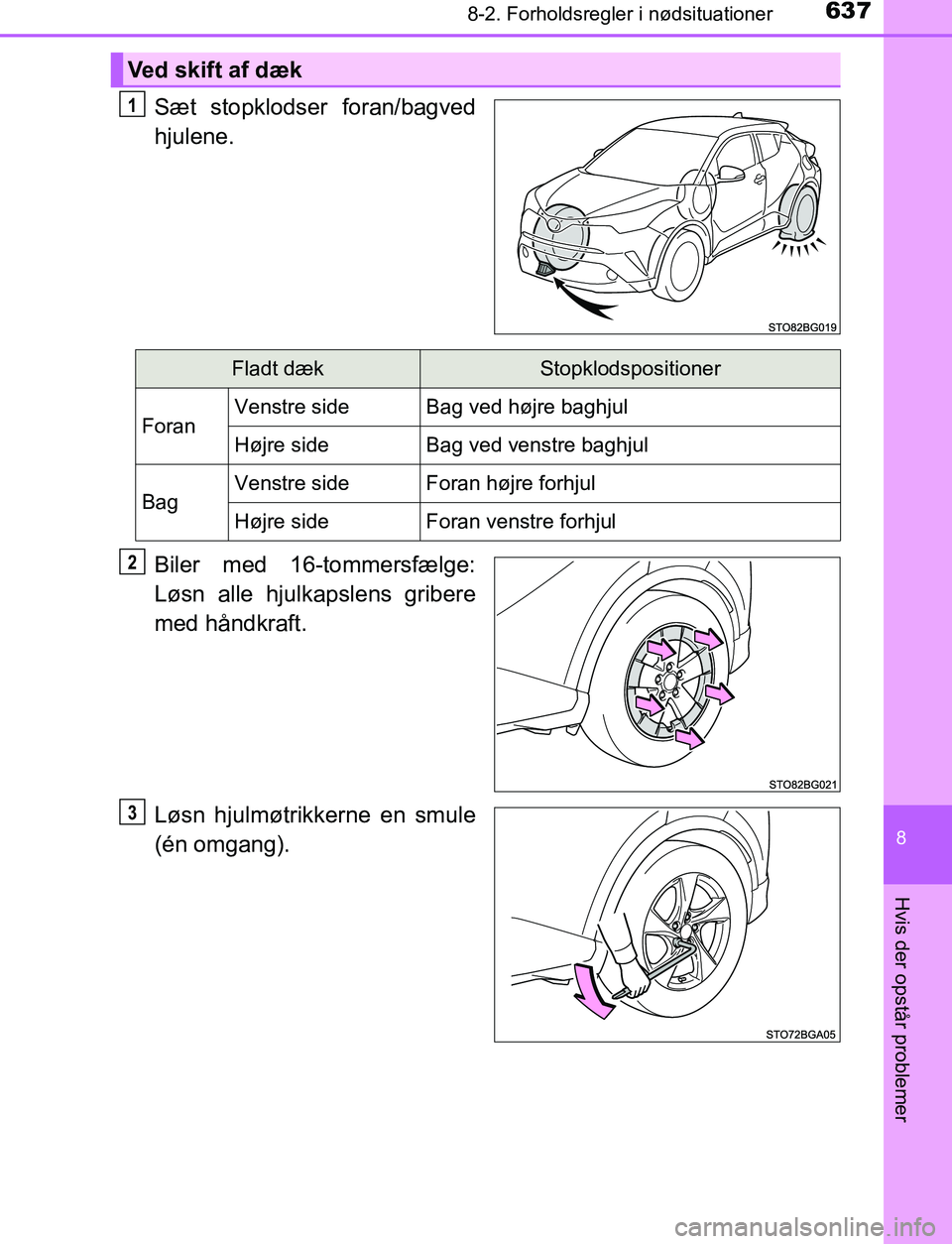 8-2. Forholdsregler i nødsituationer

637

Ved skift af dæk

1 Sæt stopklodser foran/bagved hjulene.

STO82BG019

| Fladt dæk | | Stopklodspositioner |
|---|---|---|
| Foran | Venstre side | Bag ved højre baghjul |
| | Højre side | Bag ved venstre baghjul |
| Bag | Venstre side | Foran højre forhjul |
| | Højre side | Foran venstre forhjul |

2 Biler med 16-tommersfælge: Løsn alle hjulkapslens gribere med håndkraft.

STO82BG021

3 Løsn hjulmøtrikkerne en smule (én omgang).

STO72BGA05

8

Hvis der opstår problemer

carmanualsonline.info